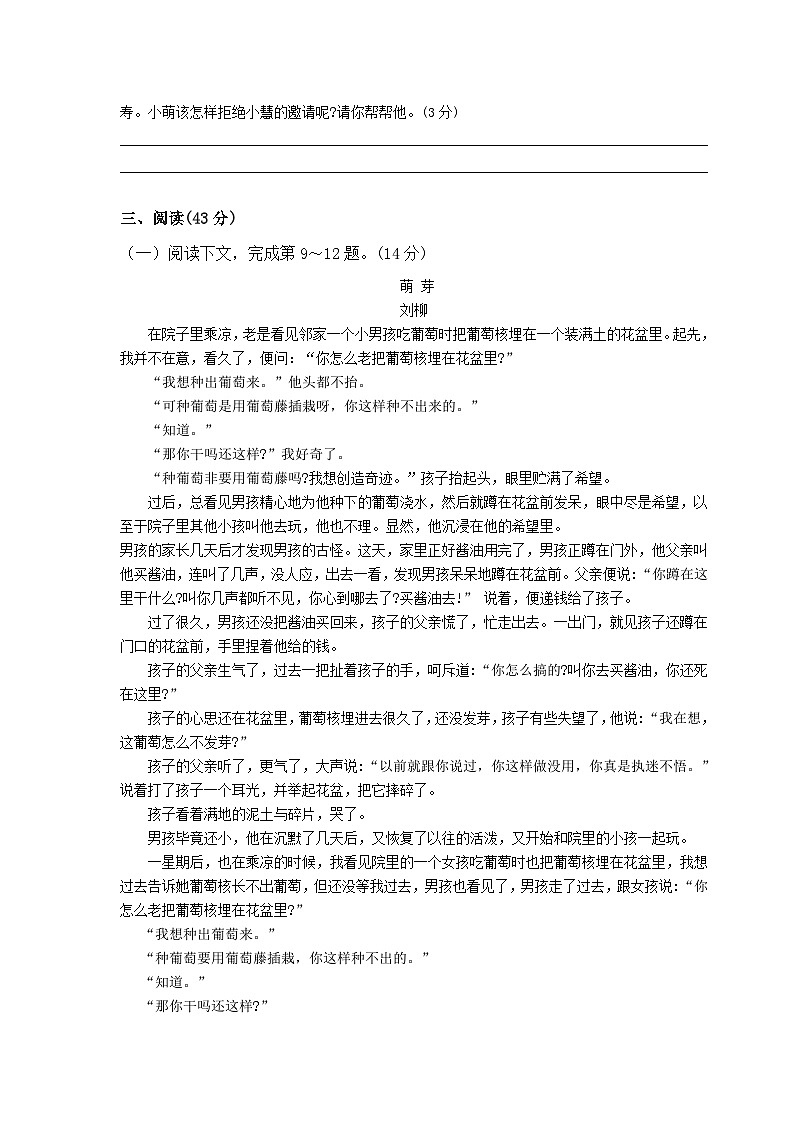 寿。小萌该怎样拒绝小慧的邀请呢?请你帮帮他。(3分)

三、阅读(43分)

(一)阅读下文,完成第9～12题。(14分)

萌 芽

刘柳

在院子里乘凉,老是看见邻家一个小男孩吃葡萄时把葡萄核埋在一个装满土的花盆里。起先,我并不在意,看久了,便问:“你怎么老把葡萄核埋在花盆里?”

“我想种出葡萄来。”他头都不抬。

“可种葡萄是用葡萄藤插栽呀,你这样种不出来的。”

“知道。”

“那你干吗还这样?”我好奇了。

“种葡萄非要用葡萄藤吗?我想创造奇迹。”孩子抬起头,眼里贮满了希望。

过后,总看见男孩精心地为他种下的葡萄浇水,然后就蹲在花盆前发呆,眼中尽是希望,以至于院子里其他小孩叫他去玩,他也不理。显然,他沉浸在他的希望里。

男孩的家长几天后才发现男孩的古怪。这天,家里正好酱油用完了,男孩正蹲在门外,他父亲叫他买酱油,连叫了几声,没人应,出去一看,发现男孩呆呆地蹲在花盆前。父亲便说:“你蹲在这里干什么?叫你几声都听不见,你心到哪去了?买酱油去!” 说着,便递钱给了孩子。

过了很久,男孩还没把酱油买回来,孩子的父亲慌了,忙走出去。一出门,就见孩子还蹲在门口的花盆前,手里捏着他给的钱。

孩子的父亲生气了,过去一把扯着孩子的手,呵斥道:“你怎么搞的?叫你去买酱油,你还死在这里?”

孩子的心思还在花盆里,葡萄核埋进去很久了,还没发芽,孩子有些失望了,他说:“我在想,这葡萄怎么不发芽?”

孩子的父亲听了,更气了,大声说:“以前就跟你说过,你这样做没用,你真是执迷不悟。”说着打了孩子一个耳光,并举起花盆,把它摔碎了。

孩子看着满地的泥土与碎片,哭了。

男孩毕竟还小,他在沉默了几天后,又恢复了以往的活泼,又开始和院里的小孩一起玩。

一星期后,也在乘凉的时候,我看见院里的一个女孩吃葡萄时也把葡萄核埋在花盆里,我想过去告诉她葡萄核长不出葡萄,但还没等我过去,男孩也看见了,男孩走了过去,跟女孩说:“你怎么老把葡萄核埋在花盆里?”

“我想种出葡萄来。”

“种葡萄要用葡萄藤插栽,你这样种不出的。”

“知道。”

“那你干吗还这样?”